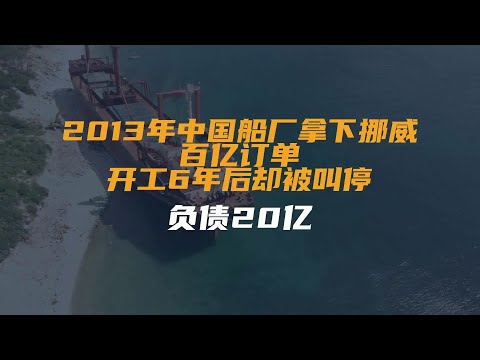 2013年中国船厂拿下挪威
百亿订单
开工6年后却被叫停

负债20亿